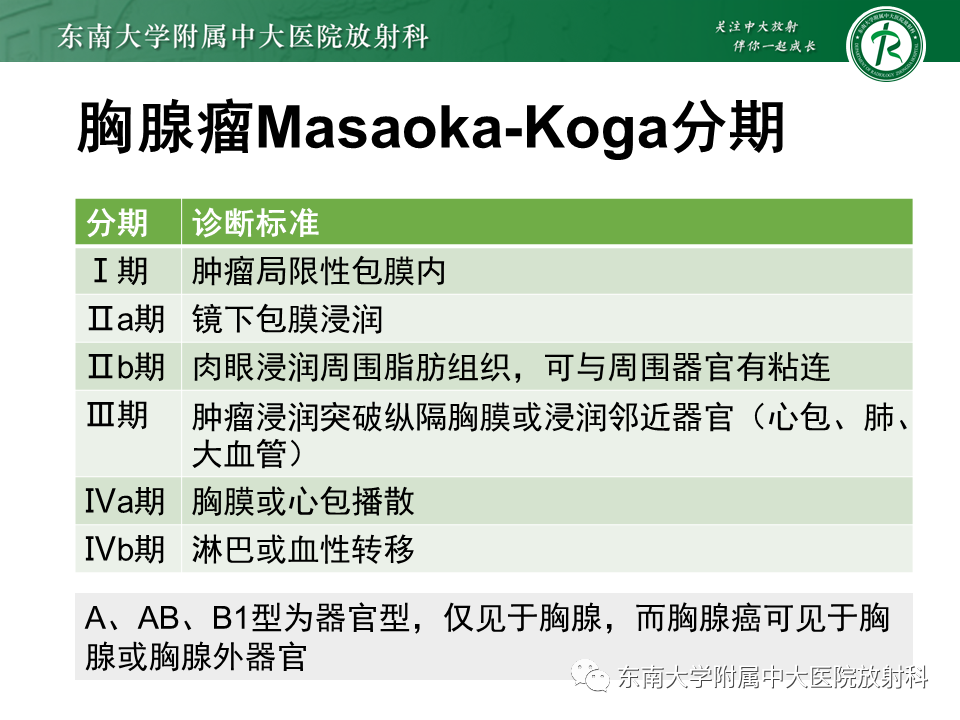 东南大学附属中大医院放射科

关注中大放射
伴你一起成长

胸腺瘤Masaoka-Koga分期

| 分期 | 诊断标准 |
|---|---|
| Ⅰ期 | 肿瘤局限性包膜内 |
| Ⅱa期 | 镜下包膜浸润 |
| Ⅱb期 | 肉眼浸润周围脂肪组织，可与周围器官有粘连 |
| Ⅲ期 | 肿瘤浸润突破纵隔胸膜或浸润邻近器官（心包、肺、大血管） |
| Ⅳa期 | 胸膜或心包播散 |
| Ⅳb期 | 淋巴或血性转移 |

A、AB、B1型为器官型，仅见于胸腺，而胸腺癌可见于胸腺或胸腺外器官

东南大学附属中大医院放射科